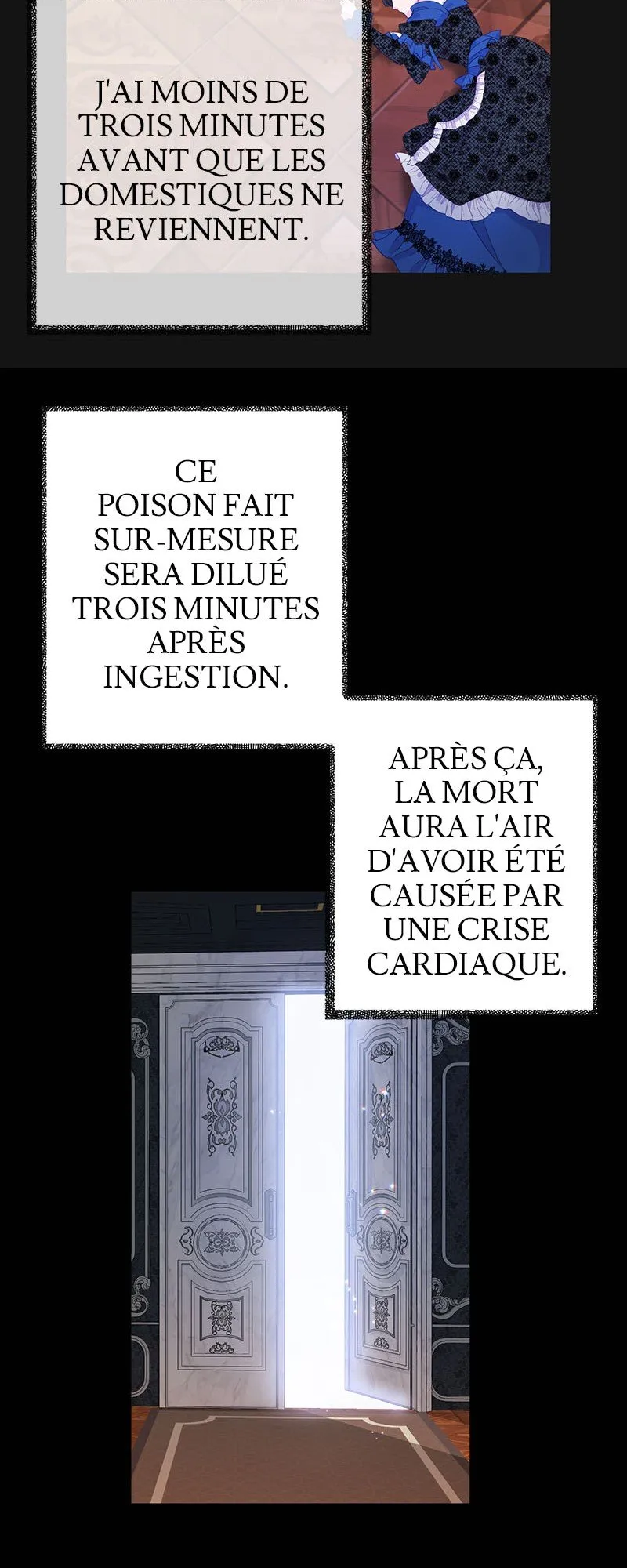 J'AI MOINS DE TROIS MINUTES AVANT QUE LES DOMESTIQUES NE REVIENNENT.

CE POISON FAIT SUR-MESURE SERA DILUÉ TROIS MINUTES APRÈS INGESTION.

APRÈS ÇA, LA MORT AURA L'AIR D'AVOIR ÉTÉ CAUSÉE PAR UNE CRISE CARDIAQUE.